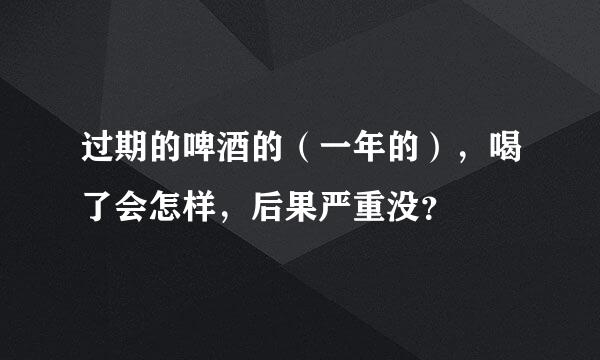 过期的啤酒的（一年的），喝了会怎样，后果严重没?